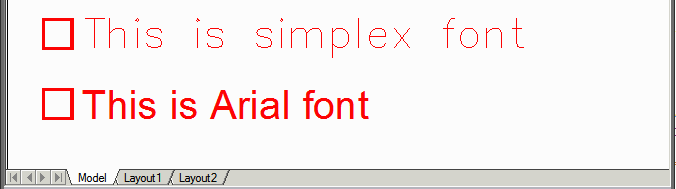 ☐ This is simplex font

☐ This is Arial font

Model Layout1 Layout2